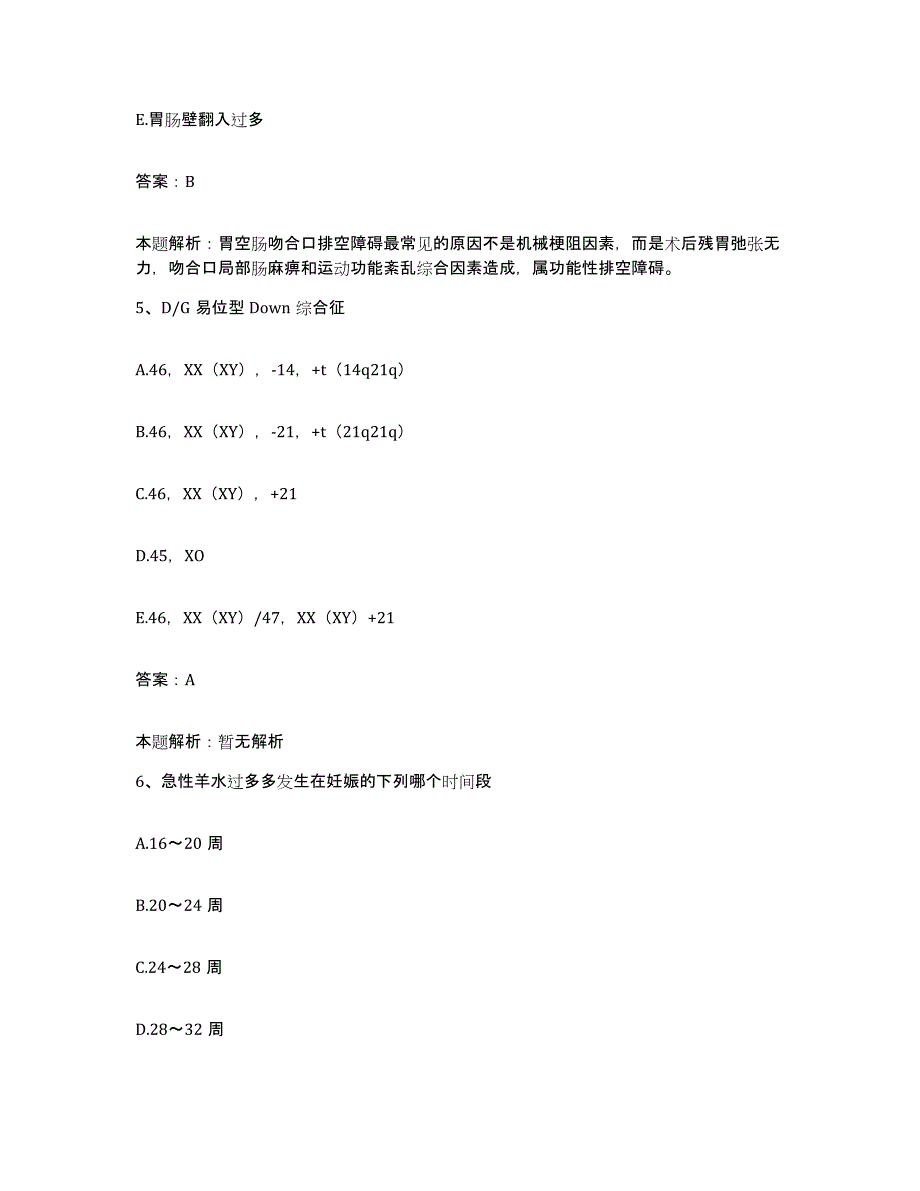 E.胃肠壁翻入过多

答案：B

本题解析：胃空肠吻合口排空障碍最常见的原因不是机械梗阻因素，而是术后残胃弛张无力，吻合口局部肠麻痹和运动功能紊乱综合因素造成，属功能性排空障碍。

5、D/G 易位型 Down 综合征

A.46，XX（XY），-14，+t（14q21q）

B.46，XX（XY），-21，+t（21q21q）

C.46，XX（XY），+21

D.45，XO

E.46，XX（XY）/47，XX（XY）+21

答案：A

本题解析：暂无解析

6、急性羊水过多多发生在妊娠的下列哪个时间段

A.16～20 周

B.20～24 周

C.24～28 周

D.28～32 周